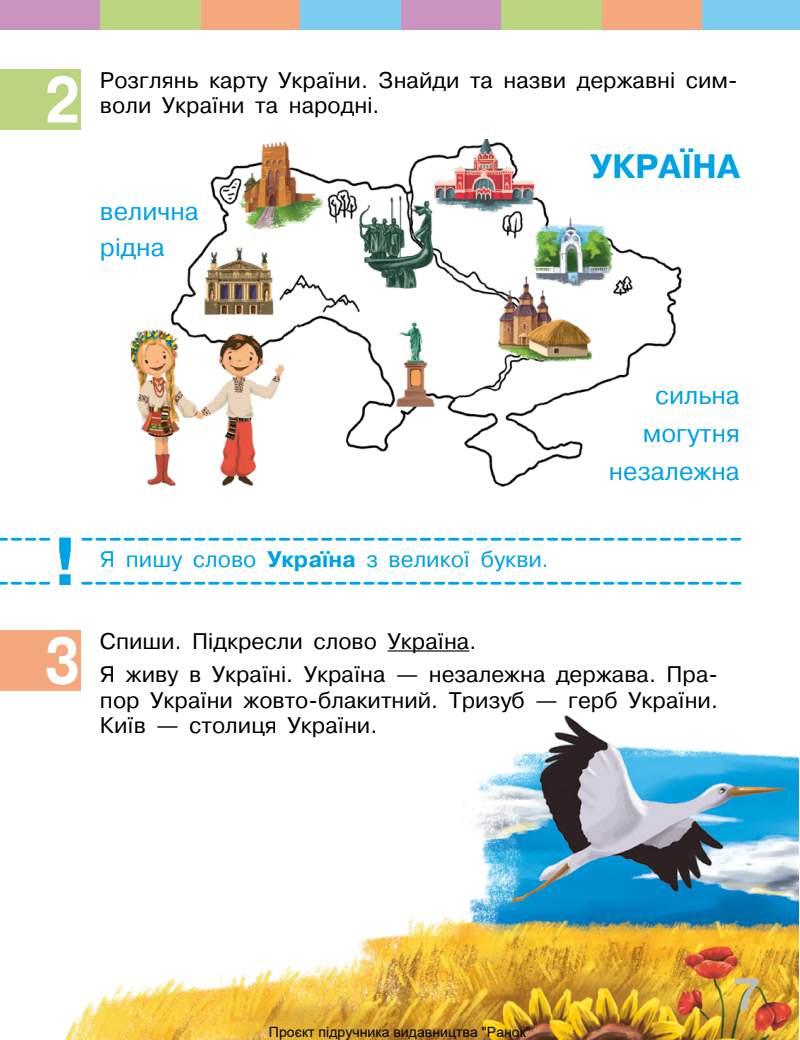 2

Розглянь карту України. Знайди та назви державні символи України та народні.

УКРАЇНА

велична
рідна

сильна
могутня
незалежна

!

Я пишу слово Україна з великої букви.

3

Спиши. Підкресли слово Україна.

Я живу в Україні. Україна — незалежна держава. Прапор України жовто-блакитний. Тризуб — герб України. Київ — столиця України.

7

Проєкт підручника видавництва "Ранок